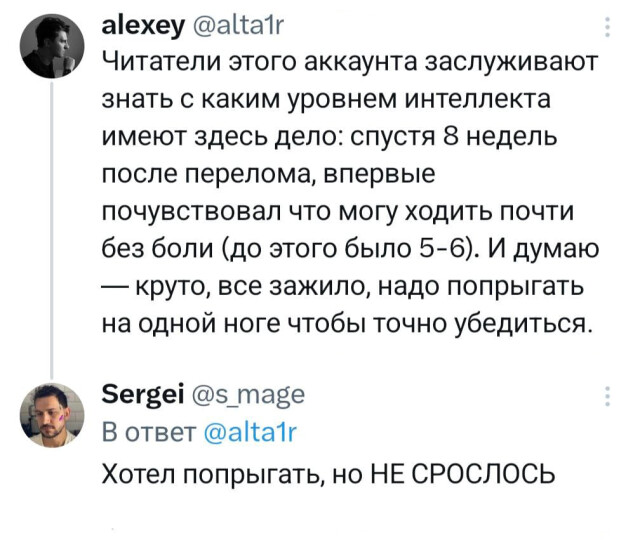 alexey @alta1r
Читатели этого аккаунта заслуживают знать с каким уровнем интеллекта имеют здесь дело: спустя 8 недель после перелома, впервые почувствовал что могу ходить почти без боли (до этого было 5-6). И думаю — круто, все зажило, надо попрыгать на одной ноге чтобы точно убедиться.

Sergei @s_mage
В ответ @alta1r
Хотел попрыгать, но НЕ СРОСЛОСЬ